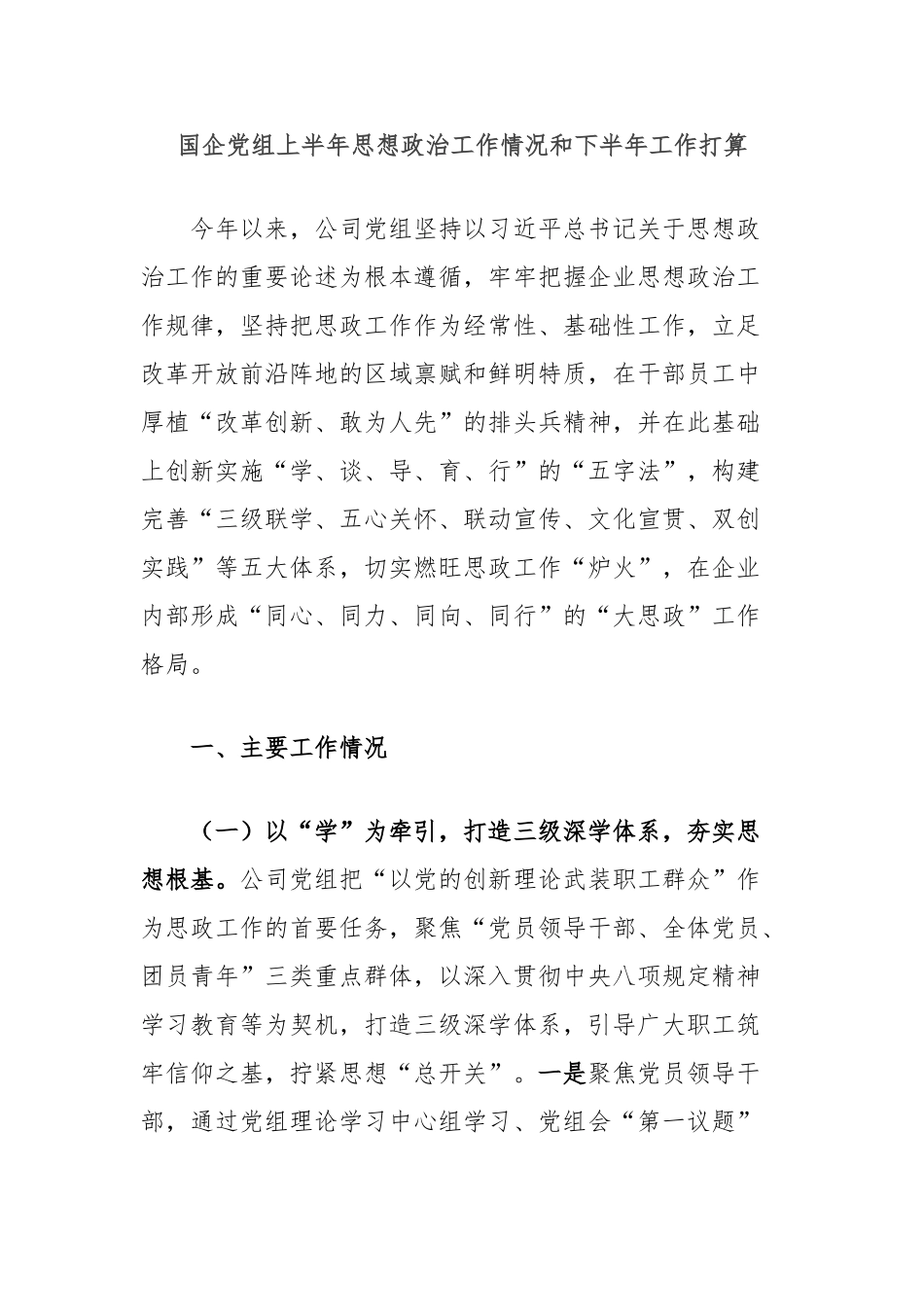 国企党组上半年思想政治工作情况和下半年工作打算

今年以来，公司党组坚持以习近平总书记关于思想政治工作的重要论述为根本遵循，牢牢把握企业思想政治工作规律，坚持把思政工作作为经常性、基础性工作，立足改革开放前沿阵地的区域禀赋和鲜明特质，在干部员工中厚植“改革创新、敢为人先”的排头兵精神，并在此基础上创新实施“学、谈、导、育、行”的“五字法”，构建完善“三级联学、五心关怀、联动宣传、文化宣贯、双创实践”等五大体系，切实燃旺思政工作“炉火”，在企业内部形成“同心、同力、同向、同行”的“大思政”工作格局。

一、主要工作情况

（一）以“学”为牵引，打造三级深学体系，夯实思想根基。公司党组把“以党的创新理论武装职工群众”作为思政工作的首要任务，聚焦“党员领导干部、全体党员、团员青年”三类重点群体，以深入贯彻中央八项规定精神学习教育等为契机，打造三级深学体系，引导广大职工筑牢信仰之基，拧紧思想“总开关”。一是聚焦党员领导干部，通过党组理论学习中心组学习、党组会“第一议题”